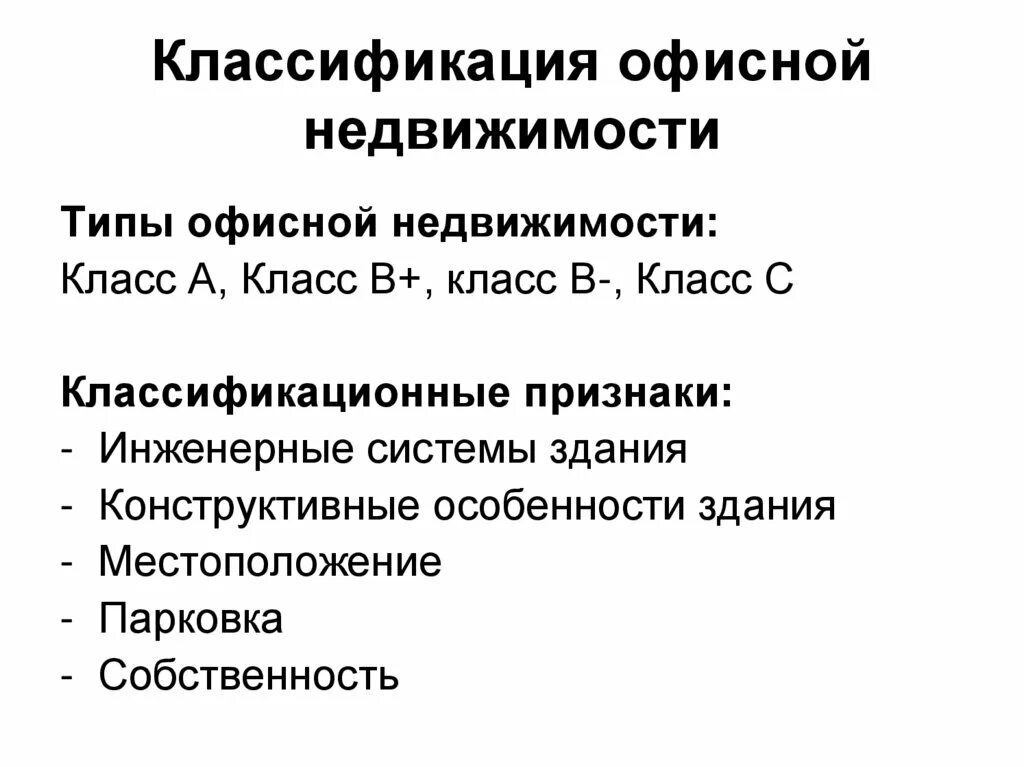 Классификация офисной недвижимости

Типы офисной недвижимости:
Класс А, Класс В+, класс В-, Класс С

Классификационные признаки:
- Инженерные системы здания
- Конструктивные особенности здания
- Местоположение
- Парковка
- Собственность